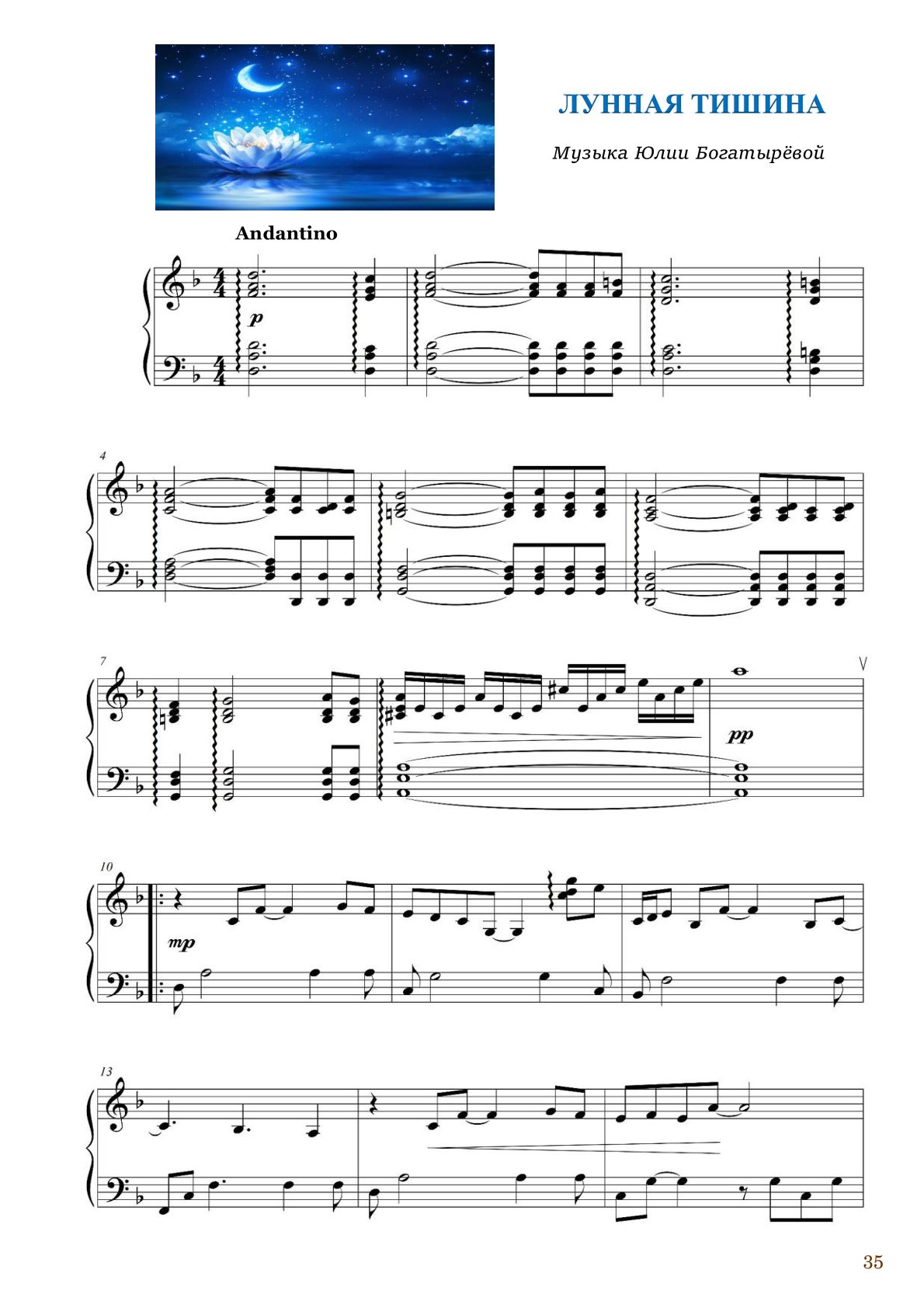 ЛУННАЯ ТИШИНА

Музыка Юлии Богатырёвой

Andantino

p

4

7

pp

10

mp

13

35